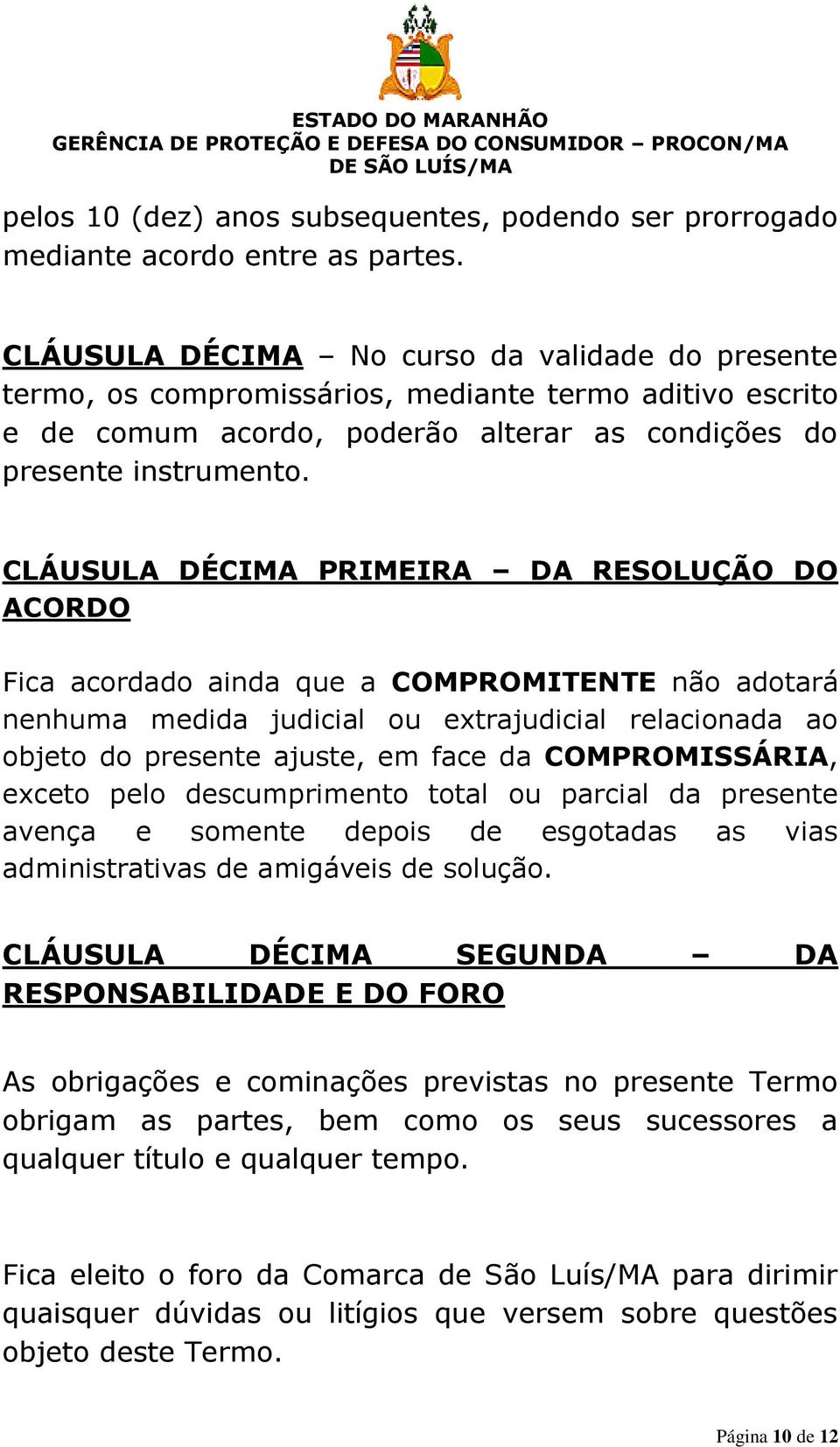 ESTADO DO MARANHÃO
GERÊNCIA DE PROTEÇÃO E DEFESA DO CONSUMIDOR – PROCON/MA
DE SÃO LUÍS/MA

pelos 10 (dez) anos subsequentes, podendo ser prorrogado mediante acordo entre as partes.

CLÁUSULA DÉCIMA – No curso da validade do presente termo, os compromissários, mediante termo aditivo escrito e de comum acordo, poderão alterar as condições do presente instrumento.

CLÁUSULA DÉCIMA PRIMEIRA – DA RESOLUÇÃO DO ACORDO

Fica acordado ainda que a COMPROMITENTE não adotará nenhuma medida judicial ou extrajudicial relacionada ao objeto do presente ajuste, em face da COMPROMISSÁRIA, exceto pelo descumprimento total ou parcial da presente avença e somente depois de esgotadas as vias administrativas de amigáveis de solução.

CLÁUSULA DÉCIMA SEGUNDA – DA RESPONSABILIDADE E DO FORO

As obrigações e cominações previstas no presente Termo obrigam as partes, bem como os seus sucessores a qualquer título e qualquer tempo.

Fica eleito o foro da Comarca de São Luís/MA para dirimir quaisquer dúvidas ou litígios que versem sobre questões objeto deste Termo.

Página 10 de 12